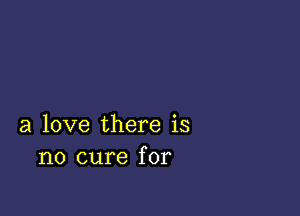 a love there is
no cure for